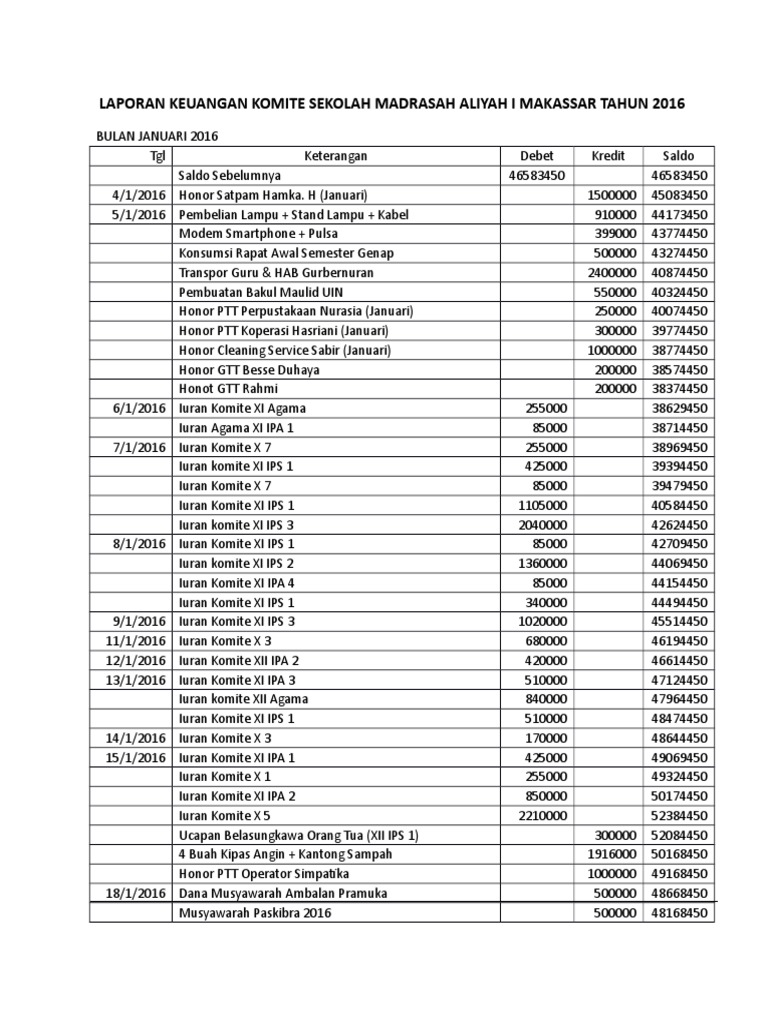 LAPORAN KEUANGAN KOMITE SEKOLAH MADRASAH ALIYAH I MAKASSAR TAHUN 2016

BULAN JANUARI 2016

| Tgl | Keterangan | Debet | Kredit | Saldo |
|---|---|---|---|---|
| | Saldo Sebelumnya | 46583450 | | 46583450 |
| 4/1/2016 | Honor Satpam Hamka. H (Januari) | | 1500000 | 45083450 |
| 5/1/2016 | Pembelian Lampu + Stand Lampu + Kabel | | 910000 | 44173450 |
| | Modem Smartphone + Pulsa | | 399000 | 43774450 |
| | Konsumsi Rapat Awal Semester Genap | | 500000 | 43274450 |
| | Transpor Guru & HAB Gurbernuran | | 2400000 | 40874450 |
| | Pembuatan Bakul Maulid UIN | | 550000 | 40324450 |
| | Honor PTT Perpustakaan Nurasia (Januari) | | 250000 | 40074450 |
| | Honor PTT Koperasi Hasriani (Januari) | | 300000 | 39774450 |
| | Honor Cleaning Service Sabir (Januari) | | 1000000 | 38774450 |
| | Honor GTT Besse Duhaya | | 200000 | 38574450 |
| | Honot GTT Rahmi | | 200000 | 38374450 |
| 6/1/2016 | Iuran Komite XI Agama | 255000 | | 38629450 |
| | Iuran Agama XI IPA 1 | 85000 | | 38714450 |
| 7/1/2016 | Iuran Komite X 7 | 255000 | | 38969450 |
| | Iuran komite XI IPS 1 | 425000 | | 39394450 |
| | Iuran Komite X 7 | 85000 | | 39479450 |
| | Iuran Komite XI IPS 1 | 1105000 | | 40584450 |
| | Iuran komite XI IPS 3 | 2040000 | | 42624450 |
| 8/1/2016 | Iuran Komite XI IPS 1 | 85000 | | 42709450 |
| | Iuran komite XI IPS 2 | 1360000 | | 44069450 |
| | Iuran Komite XI IPA 4 | 85000 | | 44154450 |
| | Iuran Komite XI IPS 1 | 340000 | | 44494450 |
| 9/1/2016 | Iuran Komite XI IPS 3 | 1020000 | | 45514450 |
| 11/1/2016 | Iuran Komite X 3 | 680000 | | 46194450 |
| 12/1/2016 | Iuran Komite XII IPA 2 | 420000 | | 46614450 |
| 13/1/2016 | Iuran Komite XI IPA 3 | 510000 | | 47124450 |
| | Iuran komite XII Agama | 840000 | | 47964450 |
| | Iuran Komite XI IPS 1 | 510000 | | 48474450 |
| 14/1/2016 | Iuran Komite X 3 | 170000 | | 48644450 |
| 15/1/2016 | Iuran Komite XI IPA 1 | 425000 | | 49069450 |
| | Iuran Komite X 1 | 255000 | | 49324450 |
| | Iuran Komite XI IPA 2 | 850000 | | 50174450 |
| | Iuran Komite X 5 | 2210000 | | 52384450 |
| | Ucapan Belasungkawa Orang Tua (XII IPS 1) | | 300000 | 52084450 |
| | 4 Buah Kipas Angin + Kantong Sampah | | 1916000 | 50168450 |
| | Honor PTT Operator Simpatika | | 1000000 | 49168450 |
| 18/1/2016 | Dana Musyawarah Ambalan Pramuka | | 500000 | 48668450 |
| | Musyawarah Paskibra 2016 | | 500000 | 48168450 |